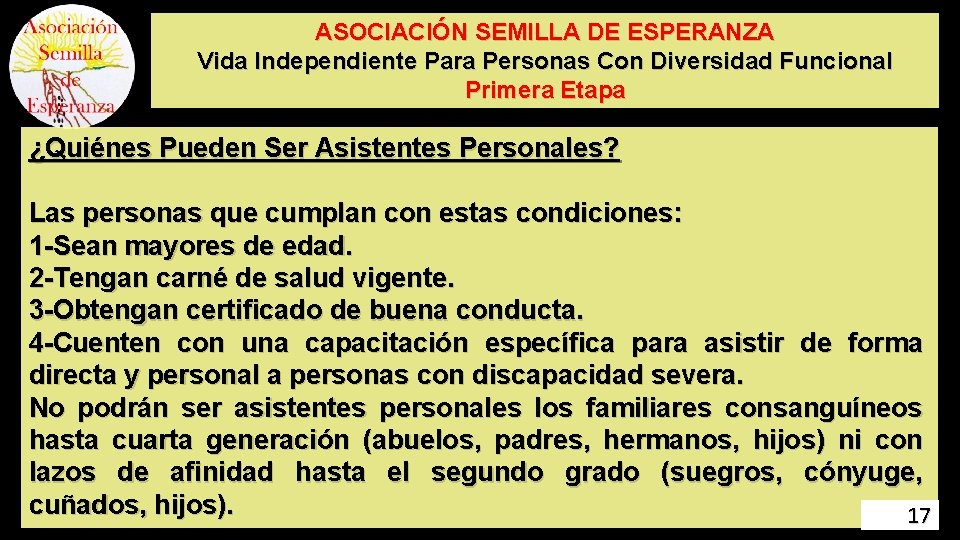 Asociación Semilla de Esperanza

ASOCIACIÓN SEMILLA DE ESPERANZA
Vida Independiente Para Personas Con Diversidad Funcional
Primera Etapa

¿Quiénes Pueden Ser Asistentes Personales?

Las personas que cumplan con estas condiciones:
1-Sean mayores de edad.
2-Tengan carné de salud vigente.
3-Obtengan certificado de buena conducta.
4-Cuenten con una capacitación específica para asistir de forma directa y personal a personas con discapacidad severa.
No podrán ser asistentes personales los familiares consanguíneos hasta cuarta generación (abuelos, padres, hermanos, hijos) ni con lazos de afinidad hasta el segundo grado (suegros, cónyuge, cuñados, hijos).

17